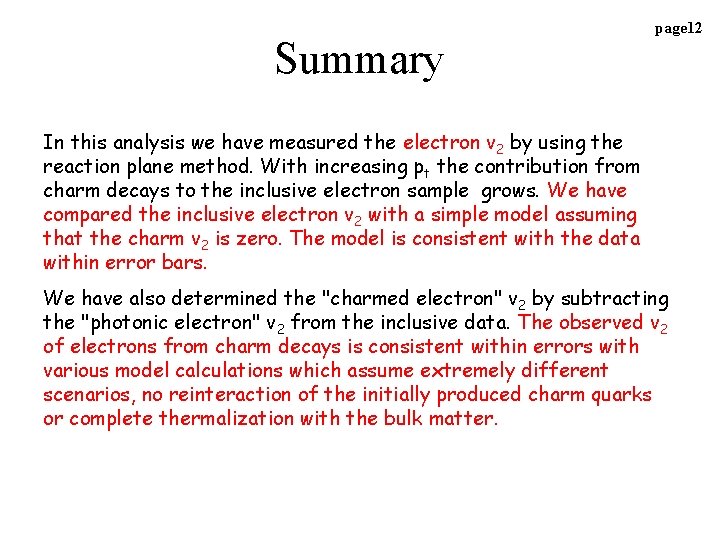 page12

Summary

In this analysis we have measured the electron $v_2$ by using the reaction plane method. With increasing $p_t$ the contribution from charm decays to the inclusive electron sample grows. We have compared the inclusive electron $v_2$ with a simple model assuming that the charm $v_2$ is zero. The model is consistent with the data within error bars.

We have also determined the "charmed electron" $v_2$ by subtracting the "photonic electron" $v_2$ from the inclusive data. The observed $v_2$ of electrons from charm decays is consistent within errors with various model calculations which assume extremely different scenarios, no reinteraction of the initially produced charm quarks or complete thermalization with the bulk matter.